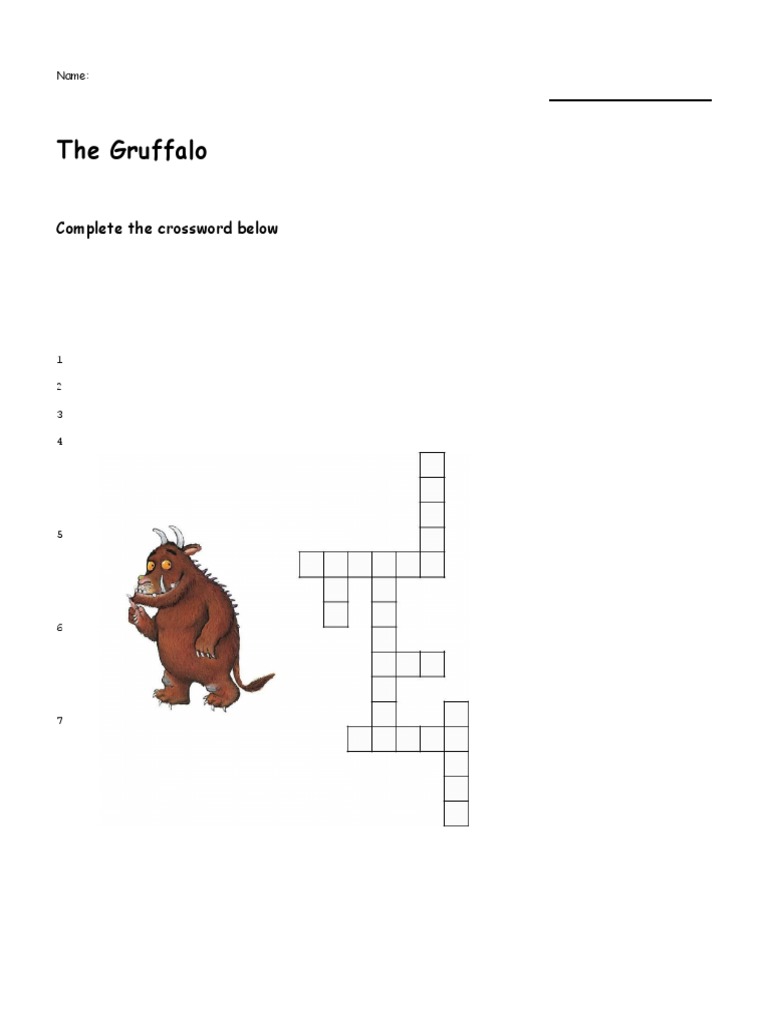 Name:

The Gruffalo

Complete the crossword below

1

2

3

4

5

6

7